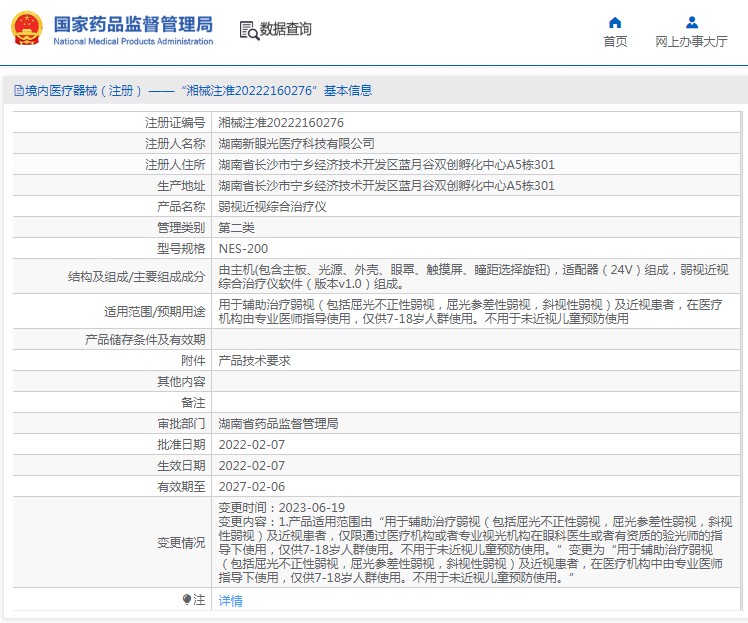 国家药品监督管理局
National Medical Products Administration

数据查询

首页

网上办事大厅

境内医疗器械（注册）——“湘械注准20222160276”基本信息

| | |
|---|---|
| 注册证编号 | 湘械注准20222160276 |
| 注册人名称 | 湖南新眼光医疗科技有限公司 |
| 注册人住所 | 湖南省长沙市宁乡经济技术开发区蓝月谷双创孵化中心A5栋301 |
| 生产地址 | 湖南省长沙市宁乡经济技术开发区蓝月谷双创孵化中心A5栋301 |
| 产品名称 | 弱视近视综合治疗仪 |
| 管理类别 | 第二类 |
| 型号规格 | NES-200 |
| 结构及组成/主要组成成分 | 由主机(包含主板、光源、外壳、眼罩、触摸屏、瞳距选择旋钮)，适配器（24V）组成，弱视近视综合治疗仪软件（版本v1.0）组成。 |
| 适用范围/预期用途 | 用于辅助治疗弱视（包括屈光不正性弱视，屈光参差性弱视，斜视性弱视）及近视患者，在医疗机构由专业医师指导使用，仅供7-18岁人群使用。不用于未近视儿童预防使用 |
| 产品储存条件及有效期 | |
| 附件 | 产品技术要求 |
| 其他内容 | |
| 备注 | |
| 审批部门 | 湖南省药品监督管理局 |
| 批准日期 | 2022-02-07 |
| 生效日期 | 2022-02-07 |
| 有效期至 | 2027-02-06 |
| 变更情况 | 变更时间：2023-06-19 变更内容：1.产品适用范围由“用于辅助治疗弱视（包括屈光不正性弱视，屈光参差性弱视，斜视性弱视）及近视患者，仅限通过医疗机构或者专业视光机构在眼科医生或者有资质的验光师的指导下使用，仅供7-18岁人群使用。不用于未近视儿童预防使用。”变更为“用于辅助治疗弱视（包括屈光不正性弱视，屈光参差性弱视，斜视性弱视）及近视患者，在医疗机构中由专业医师指导下使用，仅供7-18岁人群使用。不用于未近视儿童预防使用。” |
| 注 | 详情 |